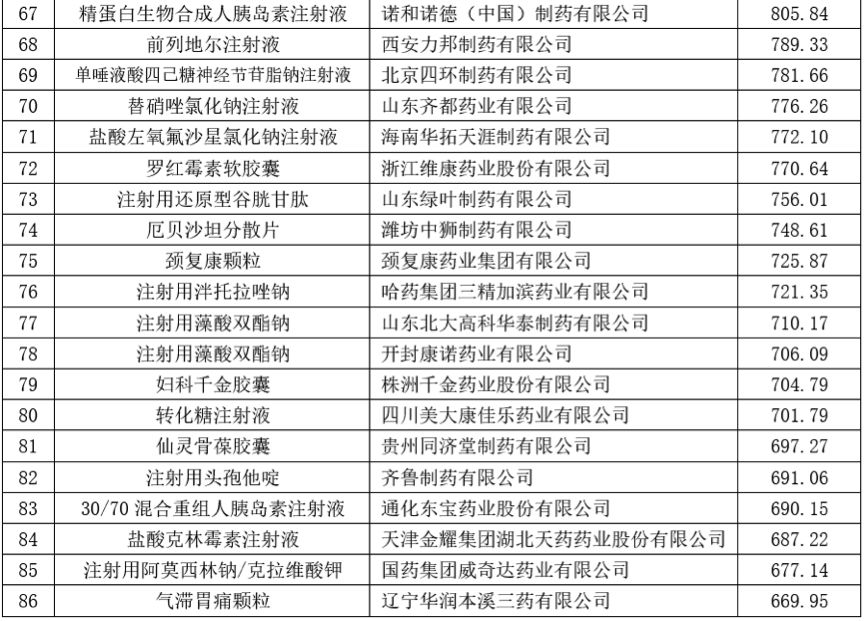 | 67 | 精蛋白生物合成人胰岛素注射液 | 诺和诺德（中国）制药有限公司 | 805.84 |
|---|---|---|---|
| 68 | 前列地尔注射液 | 西安力邦制药有限公司 | 789.33 |
| 69 | 单唾液酸四己糖神经节苷脂钠注射液 | 北京四环制药有限公司 | 781.66 |
| 70 | 替硝唑氯化钠注射液 | 山东齐都药业有限公司 | 776.26 |
| 71 | 盐酸左氧氟沙星氯化钠注射液 | 海南华拓天涯制药有限公司 | 772.10 |
| 72 | 罗红霉素软胶囊 | 浙江维康药业股份有限公司 | 770.64 |
| 73 | 注射用还原型谷胱甘肽 | 山东绿叶制药有限公司 | 756.01 |
| 74 | 厄贝沙坦分散片 | 潍坊中狮制药有限公司 | 748.61 |
| 75 | 颈复康颗粒 | 颈复康药业集团有限公司 | 725.87 |
| 76 | 注射用泮托拉唑钠 | 哈药集团三精加滨药业有限公司 | 721.35 |
| 77 | 注射用藻酸双酯钠 | 山东北大高科华泰制药有限公司 | 710.17 |
| 78 | 注射用藻酸双酯钠 | 开封康诺药业有限公司 | 706.09 |
| 79 | 妇科千金胶囊 | 株洲千金药业股份有限公司 | 704.79 |
| 80 | 转化糖注射液 | 四川美大康佳乐药业有限公司 | 701.79 |
| 81 | 仙灵骨葆胶囊 | 贵州同济堂制药有限公司 | 697.27 |
| 82 | 注射用头孢他啶 | 齐鲁制药有限公司 | 691.06 |
| 83 | 30/70 混合重组人胰岛素注射液 | 通化东宝药业股份有限公司 | 690.15 |
| 84 | 盐酸克林霉素注射液 | 天津金耀集团湖北天药药业股份有限公司 | 687.22 |
| 85 | 注射用阿莫西林钠/克拉维酸钾 | 国药集团威奇达药业有限公司 | 677.14 |
| 86 | 气滞胃痛颗粒 | 辽宁华润本溪三药有限公司 | 669.95 |